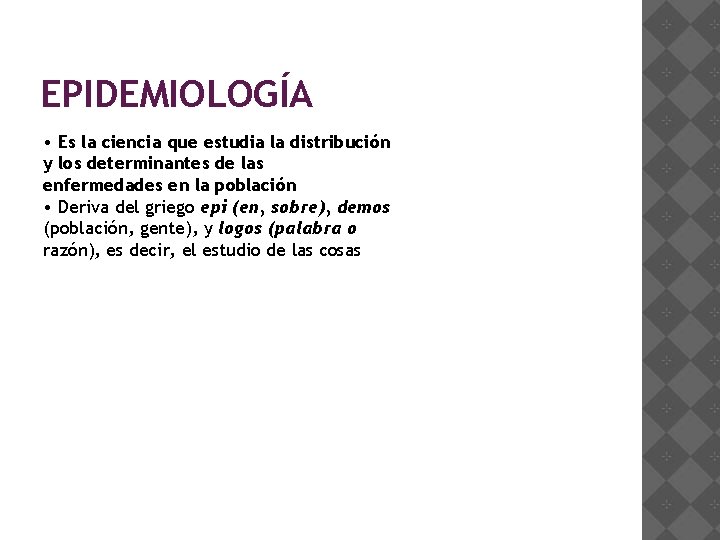 EPIDEMIOLOGÍA

• Es la ciencia que estudia la distribución y los determinantes de las enfermedades en la población

• Deriva del griego epi (en, sobre), demos (población, gente), y logos (palabra o razón), es decir, el estudio de las cosas